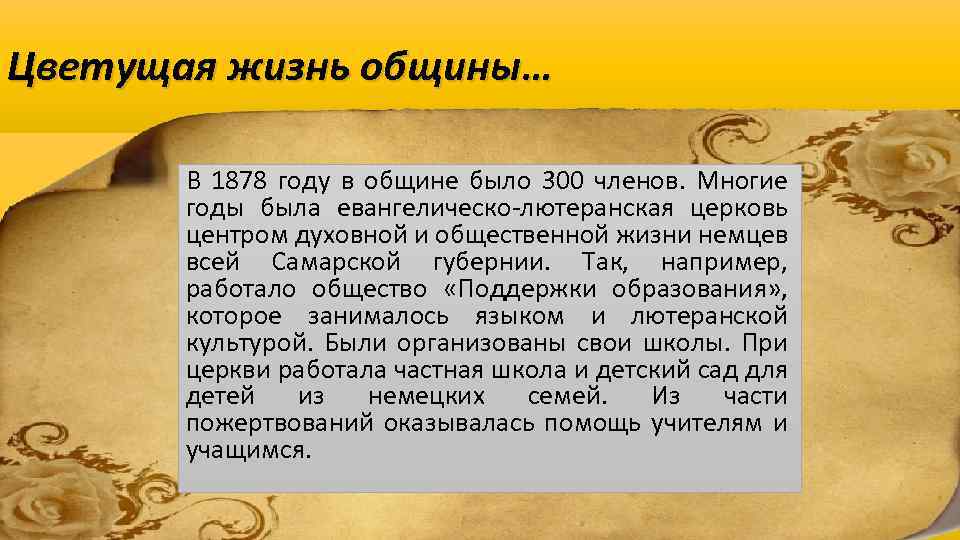 Цветущая жизнь общины…

В 1878 году в общине было 300 членов. Многие годы была евангелическо-лютеранская церковь центром духовной и общественной жизни немцев всей Самарской губернии. Так, например, работало общество «Поддержки образования», которое занималось языком и лютеранской культурой. Были организованы свои школы. При церкви работала частная школа и детский сад для детей из немецких семей. Из части пожертвований оказывалась помощь учителям и учащимся.